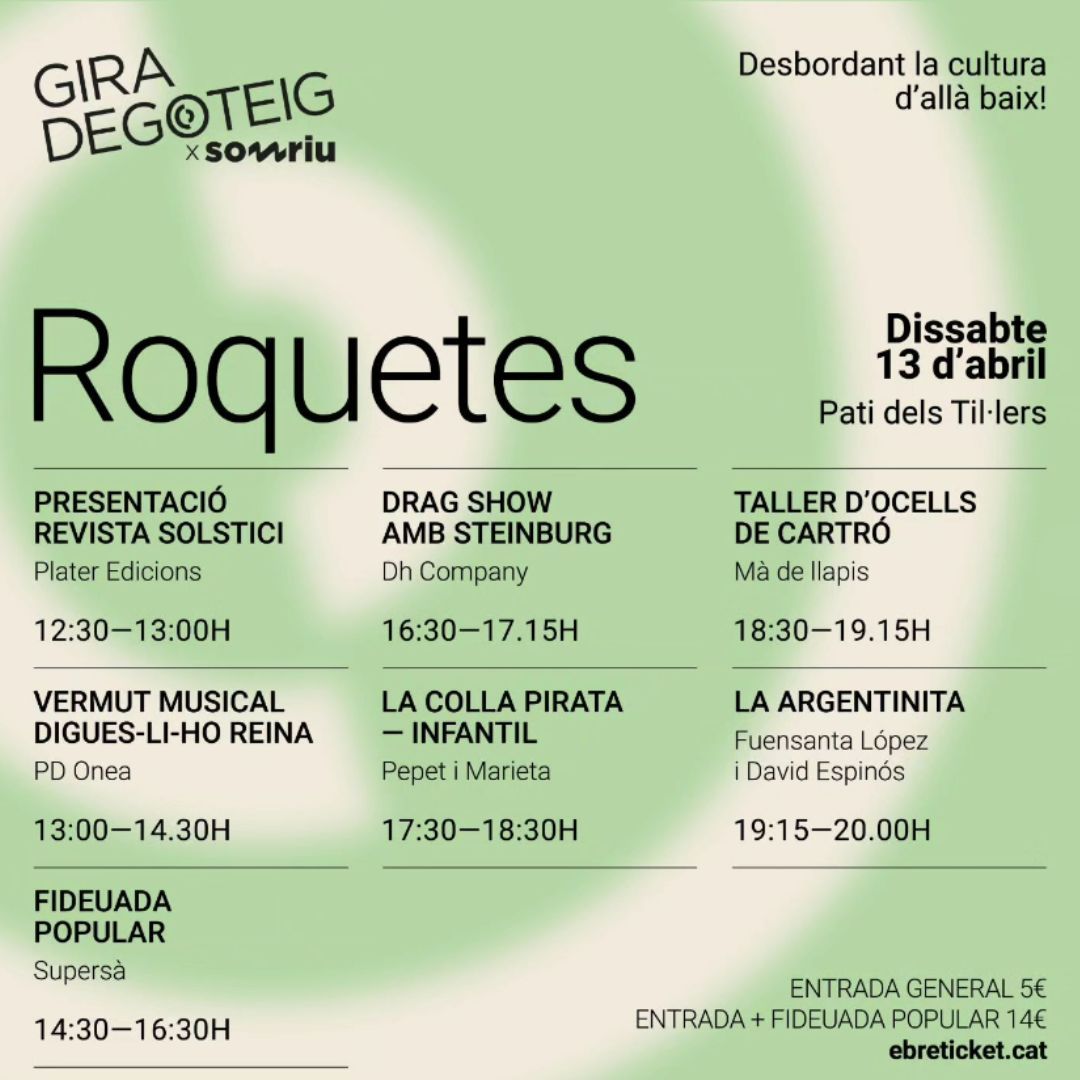 GIRA DEGOTEIG
x somriu

Desbordant la cultura d'allà baix!

Roquetes

Dissabte
13 d'abril
Pati dels Til·lers

PRESENTACIÓ REVISTA SOLSTICI
Plater Edicions
12:30—13:00H

VERMUT MUSICAL DIGUES-LI-HO REINA
PD Onea
13:00—14.30H

FIDEUADA POPULAR
Supersà
14:30—16:30H

DRAG SHOW AMB STEINBURG
Dh Company
16:30—17.15H

LA COLLA PIRATA — INFANTIL
Pepet i Marieta
17:30—18:30H

TALLER D'OCELLS DE CARTRÓ
Mà de llapis
18:30—19.15H

LA ARGENTINITA
Fuensanta López i David Espinós
19:15—20.00H

ENTRADA GENERAL 5€
ENTRADA + FIDEUADA POPULAR 14€
ebreticket.cat